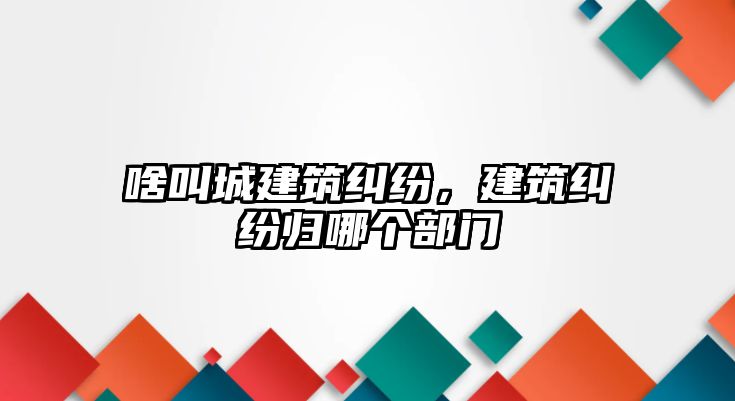 啥叫城建筑纠纷，建筑纠纷归哪个部门